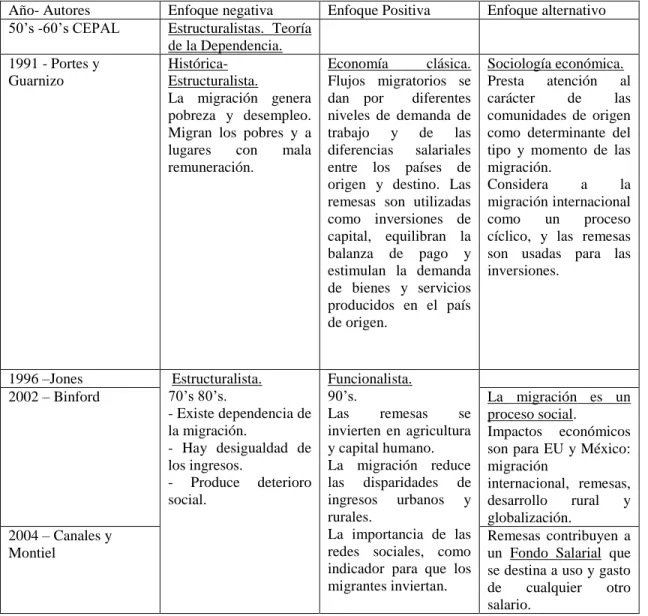 | Año- Autores | Enfoque negativa | Enfoque Positiva | Enfoque alternativo |
|---|---|---|---|
| 50's -60's CEPAL | Estructuralistas. Teoría de la Dependencia. | | |
| 1991 - Portes y Guarnizo | Histórica-Estructuralista. La migración genera pobreza y desempleo. Migran los pobres y a lugares con mala remuneración. | Economía clásica. Flujos migratorios se dan por diferentes niveles de demanda de trabajo y de las diferencias salariales entre los países de origen y destino. Las remesas son utilizadas como inversiones de capital, equilibran la balanza de pago y estimulan la demanda de bienes y servicios producidos en el país de origen. | Sociología económica. Presta atención al carácter de las comunidades de origen como determinante del tipo y momento de las migración. Considera a la migración internacional como un proceso cíclico, y las remesas son usadas para las inversiones. |
| 1996 –Jones | Estructuralista. 70's 80's. - Existe dependencia de la migración. - Hay desigualdad de los ingresos. - Produce deterioro social. | Funcionalista. 90's. Las remesas se invierten en agricultura y capital humano. La migración reduce las disparidades de ingresos urbanos y rurales. La importancia de las redes sociales, como indicador para que los migrantes inviertan. | |
| 2002 – Binford | | | La migración es un proceso social. Impactos económicos son para EU y México: migración internacional, remesas, desarrollo rural y globalización. |
| 2004 – Canales y Montiel | | | Remesas contribuyen a un Fondo Salarial que se destina a uso y gasto de cualquier otro salario. |